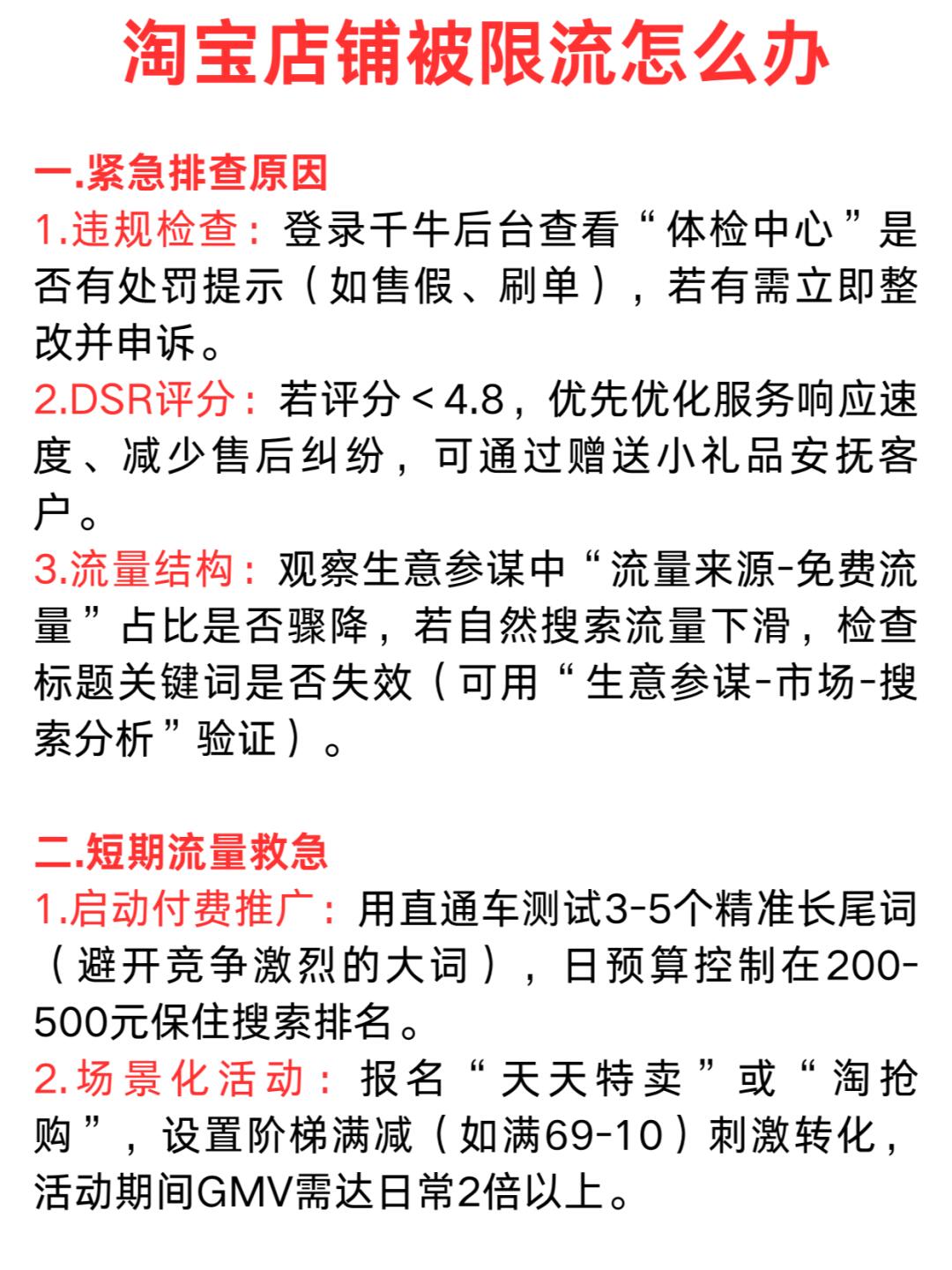 淘宝店铺被限流怎么办

一.紧急排查原因
1.违规检查：登录千牛后台查看“体检中心”是否有处罚提示（如售假、刷单），若有需立即整改并申诉。
2.DSR评分：若评分＜4.8，优先优化服务响应速度、减少售后纠纷，可通过赠送小礼品安抚客户。
3.流量结构：观察生意参谋中“流量来源-免费流量”占比是否骤降，若自然搜索流量下滑，检查标题关键词是否失效（可用“生意参谋-市场-搜索分析”验证）。

二.短期流量救急
1.启动付费推广：用直通车测试3-5个精准长尾词（避开竞争激烈的大词），日预算控制在200-500元保住搜索排名。
2.场景化活动：报名“天天特卖”或“淘抢购”，设置阶梯满减（如满69-10）刺激转化，活动期间GMV需达日常2倍以上。